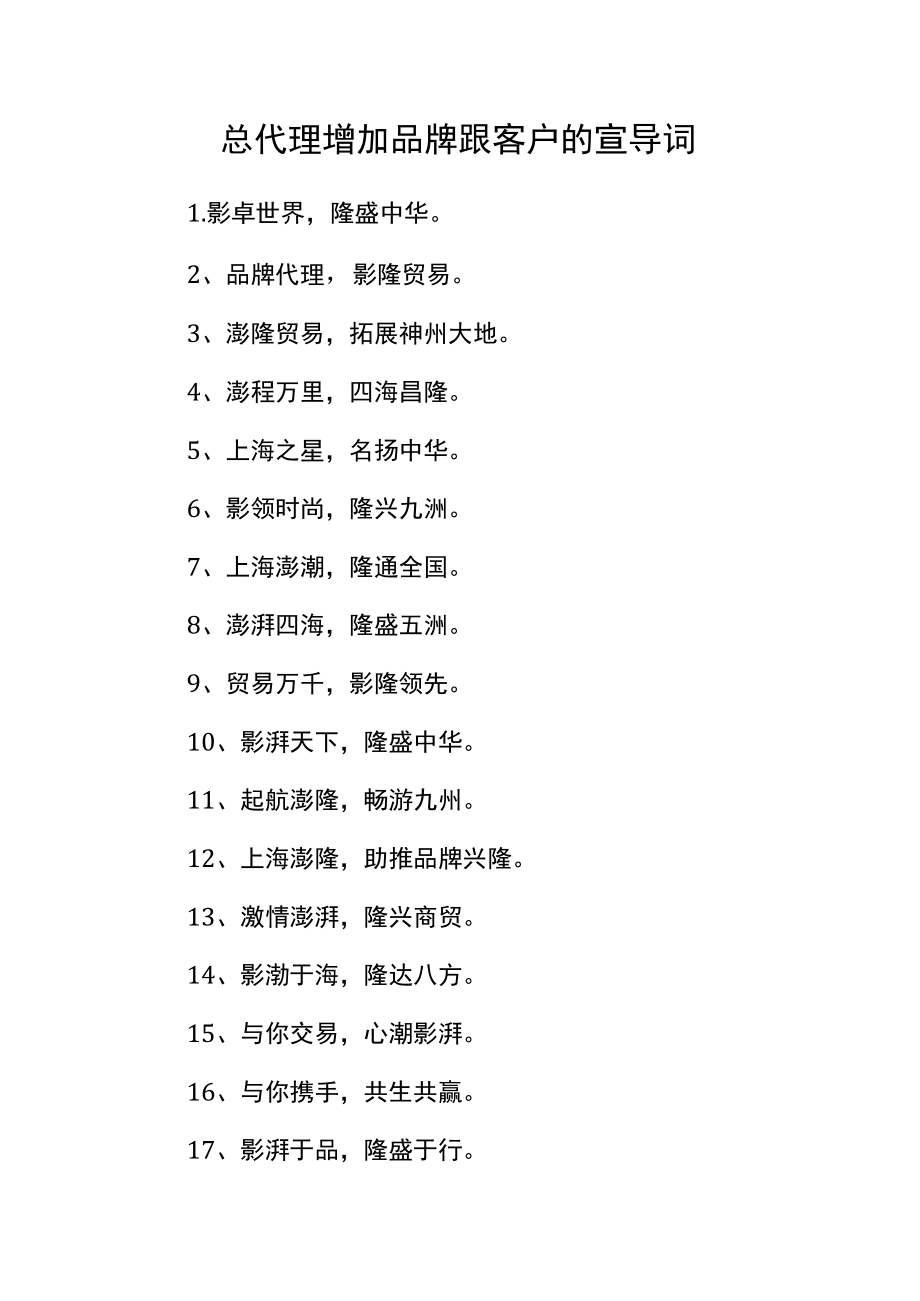 总代理增加品牌跟客户的宣导词

1.影卓世界，隆盛中华。

2、品牌代理，影隆贸易。

3、澎隆贸易，拓展神州大地。

4、澎程万里，四海昌隆。

5、上海之星，名扬中华。

6、影领时尚，隆兴九洲。

7、上海澎潮，隆通全国。

8、澎湃四海，隆盛五洲。

9、贸易万千，影隆领先。

10、影湃天下，隆盛中华。

11、起航澎隆，畅游九州。

12、上海澎隆，助推品牌兴隆。

13、激情澎湃，隆兴商贸。

14、影渤于海，隆达八方。

15、与你交易，心潮影湃。

16、与你携手，共生共赢。

17、影湃于品，隆盛于行。